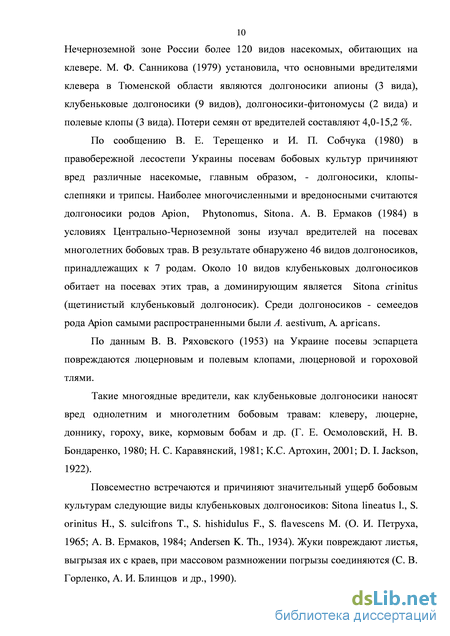 10

Нечерноземной зоне России более 120 видов насекомых, обитающих на клевере. М. Ф. Санникова (1979) установила, что основными вредителями клевера в Тюменской области являются долгоносики апионы (3 вида), клубеньковые долгоносики (9 видов), долгоносики-фитономусы (2 вида) и полевые клопы (3 вида). Потери семян от вредителей составляют 4,0-15,2 %.

По сообщению В. Е. Терещенко и И. П. Собчука (1980) в правобережной лесостепи Украины посевам бобовых культур причиняют вред различные насекомые, главным образом, - долгоносики, клопы-слепняки и трипсы. Наиболее многочисленными и вредоносными считаются долгоносики родов Apion, Phytonomus, Sitona. А. В. Ермаков (1984) в условиях Центрально-Черноземной зоны изучал вредителей на посевах многолетних бобовых трав. В результате обнаружено 46 видов долгоносиков, принадлежащих к 7 родам. Около 10 видов клубеньковых долгоносиков обитает на посевах этих трав, а доминирующим является Sitona crinitus (щетинистый клубеньковый долгоносик). Среди долгоносиков - семеедов рода Apion самыми распространенными были A. aestivum, A. apricans.

По данным В. В. Ряховского (1953) на Украине посевы эспарцета повреждаются люцерновым и полевым клопами, люцерновой и гороховой тлями.

Такие многоядные вредители, как клубеньковые долгоносики наносят вред однолетним и многолетним бобовым травам: клеверу, люцерне, доннику, гороху, вике, кормовым бобам и др. (Г. Е. Осмоловский, Н. В. Бондаренко, 1980; Н. С. Каравянский, 1981; К.С. Артохин, 2001; D. I. Jackson, 1922).

Повсеместно встречаются и причиняют значительный ущерб бобовым культурам следующие виды клубеньковых долгоносиков: Sitona lineatus l., S. orinitus H., S. sulcifrons T., S. hishidulus F., S. flavescens M. (О. И. Петруха, 1965; А. В. Ермаков, 1984; Andersen K. Th., 1934). Жуки повреждают листья, выгрызая их с краев, при массовом размножении погрызы соединяются (С. В. Горленко, А. И. Блинцов и др., 1990).

dsLib.net
библиотека диссертаций